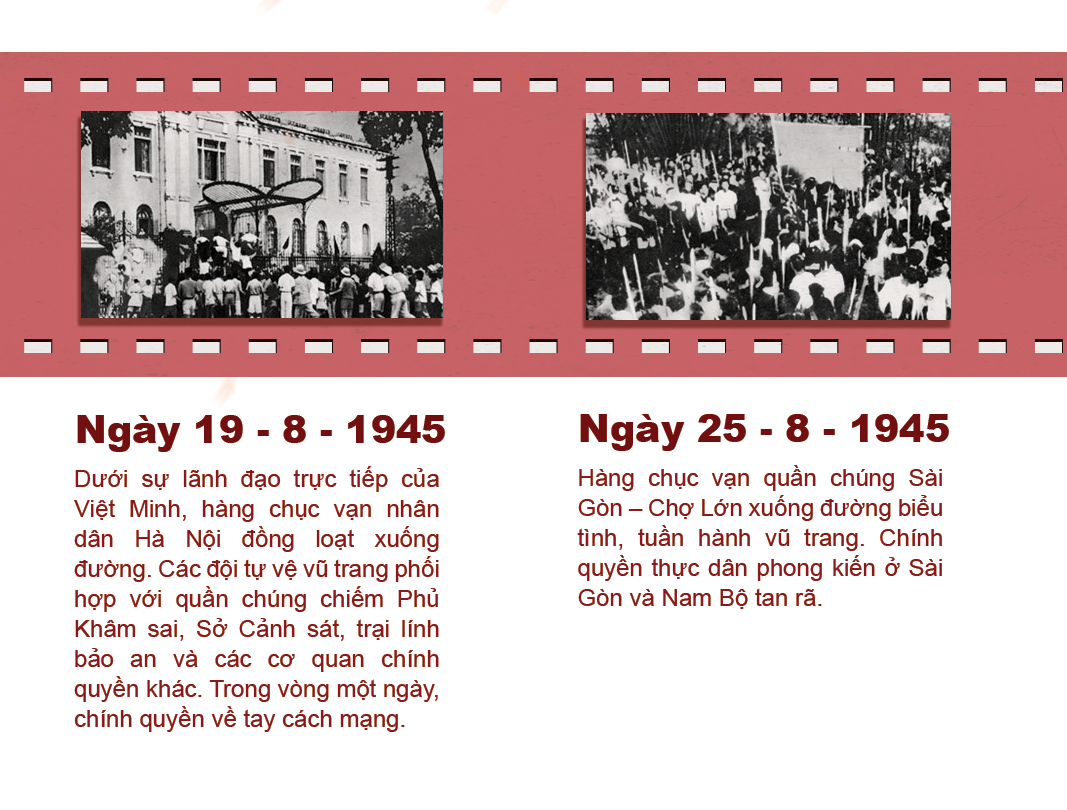 Ngày 19 - 8 - 1945

Dưới sự lãnh đạo trực tiếp của Việt Minh, hàng chục vạn nhân dân Hà Nội đồng loạt xuống đường. Các đội tự vệ vũ trang phối hợp với quần chúng chiếm Phủ Khâm sai, Sở Cảnh sát, trại lính bảo an và các cơ quan chính quyền khác. Trong vòng một ngày, chính quyền về tay cách mạng.

Ngày 25 - 8 - 1945

Hàng chục vạn quần chúng Sài Gòn – Chợ Lớn xuống đường biểu tình, tuần hành vũ trang. Chính quyền thực dân phong kiến ở Sài Gòn và Nam Bộ tan rã.